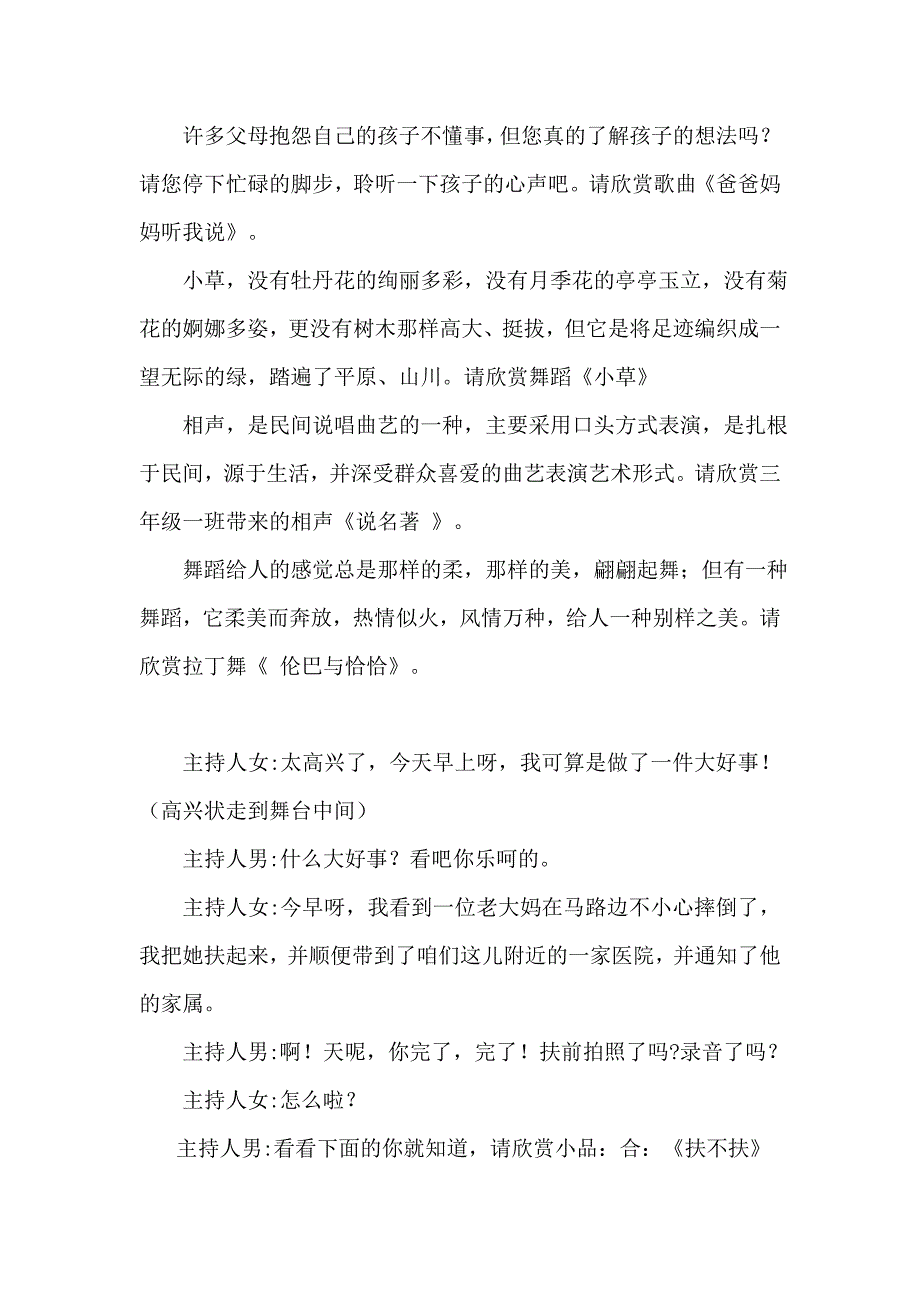 许多父母抱怨自己的孩子不懂事，但您真的了解孩子的想法吗？请您停下忙碌的脚步，聆听一下孩子的心声吧。请欣赏歌曲《爸爸妈妈听我说》。

小草，没有牡丹花的绚丽多彩，没有月季花的亭亭玉立，没有菊花的婀娜多姿，更没有树木那样高大、挺拔，但它是将足迹编织成一望无际的绿，踏遍了平原、山川。请欣赏舞蹈《小草》

相声，是民间说唱曲艺的一种，主要采用口头方式表演，是扎根于民间，源于生活，并深受群众喜爱的曲艺表演艺术形式。请欣赏三年级一班带来的相声《说名著 》。

舞蹈给人的感觉总是那样的柔，那样的美，翩翩起舞；但有一种舞蹈，它柔美而奔放，热情似火，风情万种，给人一种别样之美。请欣赏拉丁舞《 伦巴与恰恰》。

主持人女:太高兴了，今天早上呀，我可算是做了一件大好事！（高兴状走到舞台中间）

主持人男:什么大好事？看吧你乐呵的。

主持人女:今早呀，我看到一位老大妈在马路边不小心摔倒了，我把她扶起来，并顺便带到了咱们这儿附近的一家医院，并通知了他的家属。

主持人男:啊！天呢，你完了，完了！扶前拍照了吗?录音了吗？

主持人女:怎么啦？

主持人男:看看下面的你就知道，请欣赏小品：合：《扶不扶》